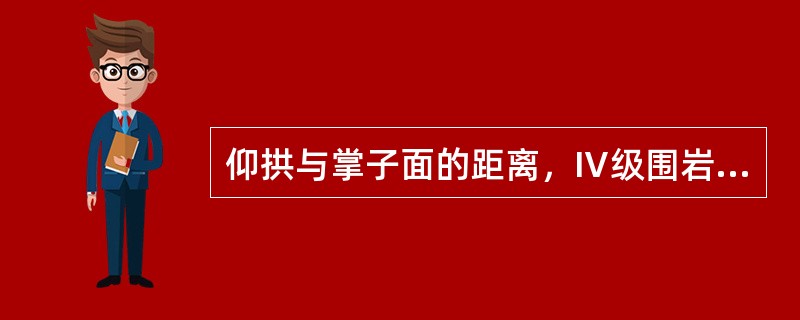 仰拱与掌子面的距离，IV级围岩...